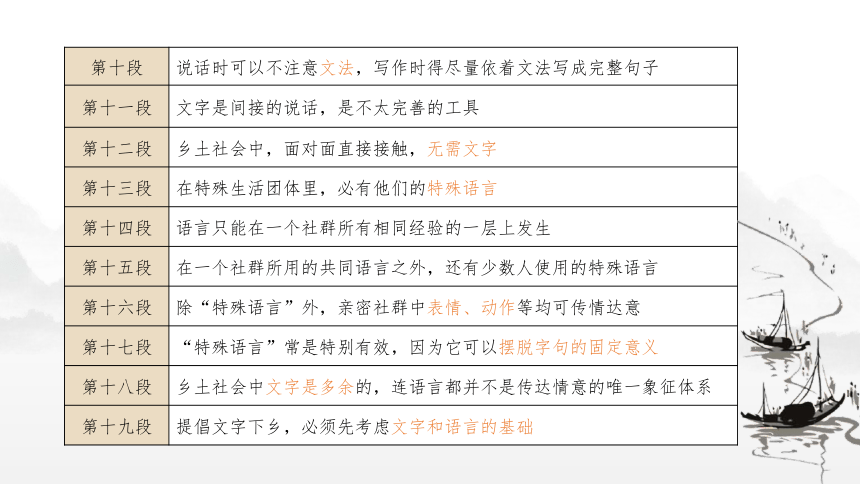 | 第十段 | 说话时可以不注意文法，写作时得尽量依着文法写成完整句子 |
|---|---|
| 第十一段 | 文字是间接的说话，是不太完善的工具 |
| 第十二段 | 乡土社会中，面对面直接接触，无需文字 |
| 第十三段 | 在特殊生活团体里，必有他们的特殊语言 |
| 第十四段 | 语言只能在一个社群所有相同经验的一层上发生 |
| 第十五段 | 在一个社群所用的共同语言之外，还有少数人使用的特殊语言 |
| 第十六段 | 除“特殊语言”外，亲密社群中表情、动作等均可传情达意 |
| 第十七段 | “特殊语言”常是特别有效，因为它可以摆脱字句的固定意义 |
| 第十八段 | 乡土社会中文字是多余的，连语言都并不是传达情意的唯一象征体系 |
| 第十九段 | 提倡文字下乡，必须先考虑文字和语言的基础 |